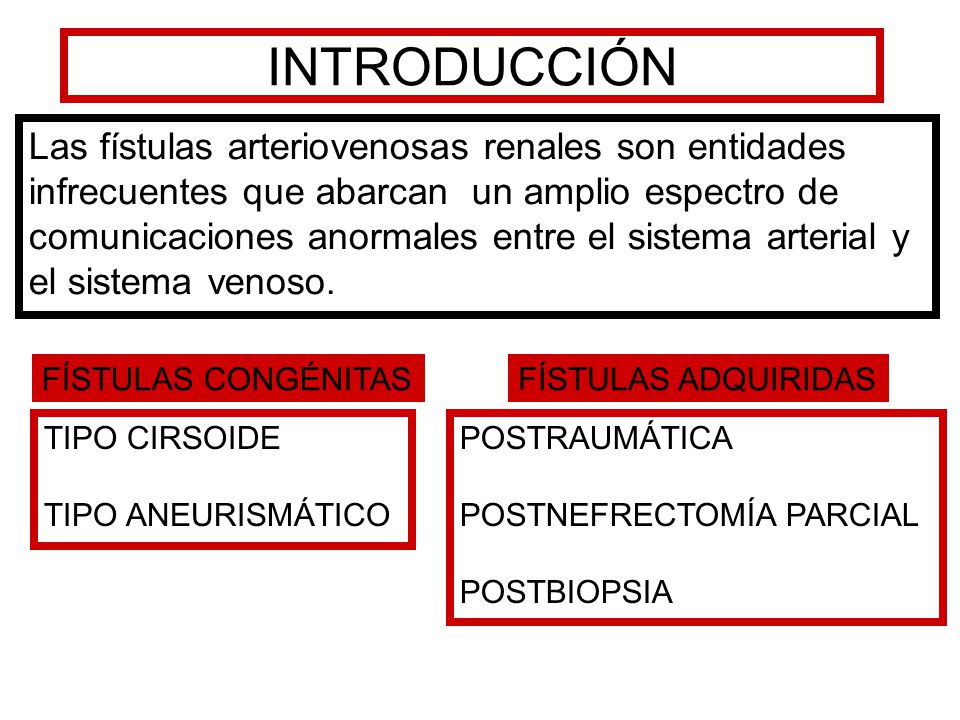 INTRODUCCIÓN

Las fístulas arteriovenosas renales son entidades infrecuentes que abarcan un amplio espectro de comunicaciones anormales entre el sistema arterial y el sistema venoso.

FÍSTULAS CONGÉNITAS

TIPO CIRSOIDE

TIPO ANEURISMÁTICO

FÍSTULAS ADQUIRIDAS

POSTRAUMÁTICA

POSTNEFRECTOMÍA PARCIAL

POSTBIOPSIA